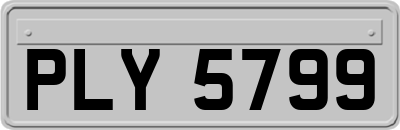 PLY 5799